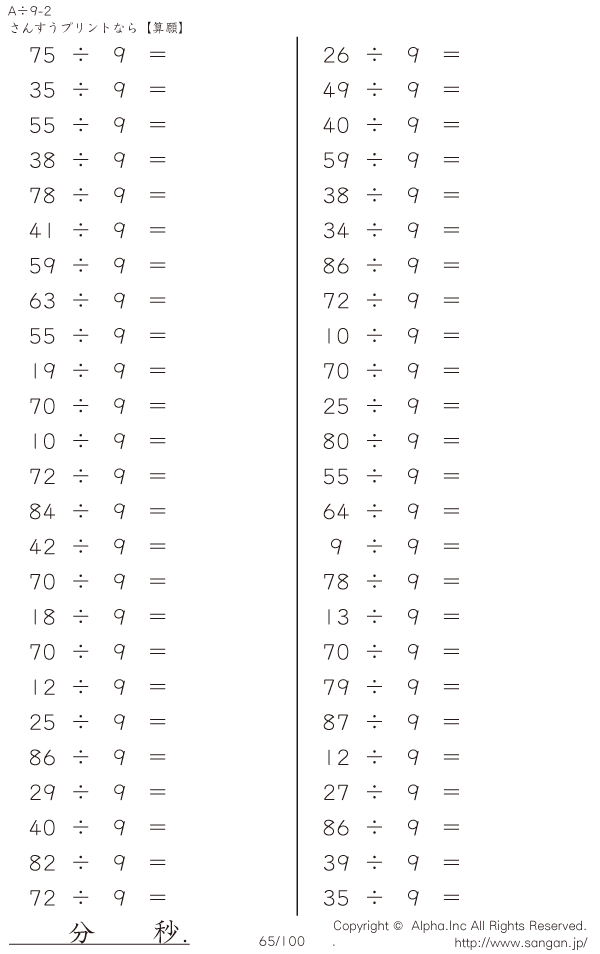 A÷9-2
さんすうプリントなら【算願】

$75 \div 9 =$
$35 \div 9 =$
$55 \div 9 =$
$38 \div 9 =$
$78 \div 9 =$
$41 \div 9 =$
$59 \div 9 =$
$63 \div 9 =$
$55 \div 9 =$
$19 \div 9 =$
$70 \div 9 =$
$10 \div 9 =$
$72 \div 9 =$
$84 \div 9 =$
$42 \div 9 =$
$70 \div 9 =$
$18 \div 9 =$
$70 \div 9 =$
$12 \div 9 =$
$25 \div 9 =$
$86 \div 9 =$
$29 \div 9 =$
$40 \div 9 =$
$82 \div 9 =$
$72 \div 9 =$

$26 \div 9 =$
$49 \div 9 =$
$40 \div 9 =$
$59 \div 9 =$
$38 \div 9 =$
$34 \div 9 =$
$86 \div 9 =$
$72 \div 9 =$
$10 \div 9 =$
$70 \div 9 =$
$25 \div 9 =$
$80 \div 9 =$
$55 \div 9 =$
$64 \div 9 =$
$9 \div 9 =$
$78 \div 9 =$
$13 \div 9 =$
$70 \div 9 =$
$79 \div 9 =$
$87 \div 9 =$
$12 \div 9 =$
$27 \div 9 =$
$86 \div 9 =$
$39 \div 9 =$
$35 \div 9 =$

分 秒.
65/100
Copyright © Alpha.Inc All Rights Reserved.
http://www.sangan.jp/